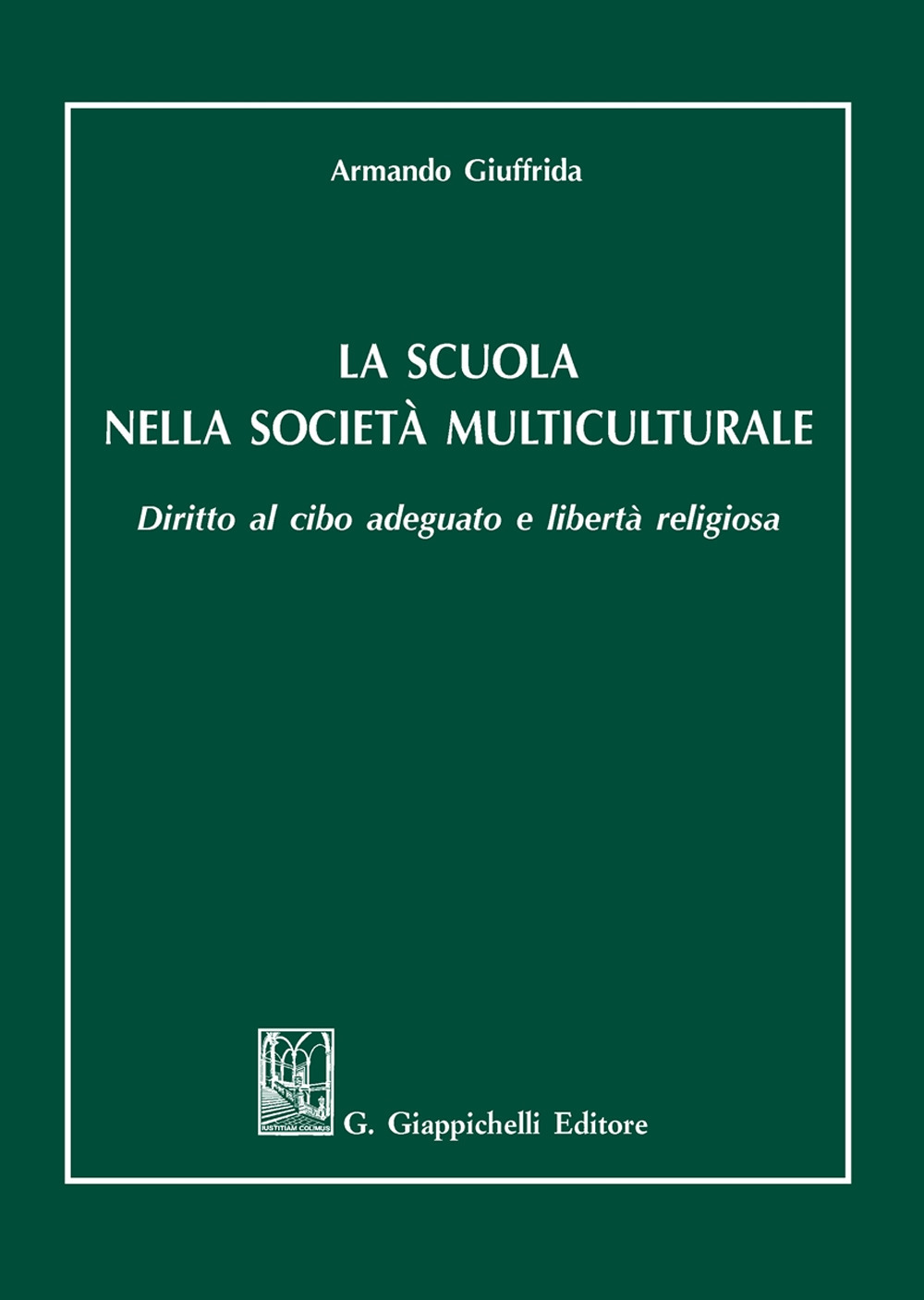 Armando Giuffrida

LA SCUOLA
NELLA SOCIETÀ MULTICULTURALE

Diritto al cibo adeguato e libertà religiosa

IUSTITIAM COLIMUS

G. Giappichelli Editore